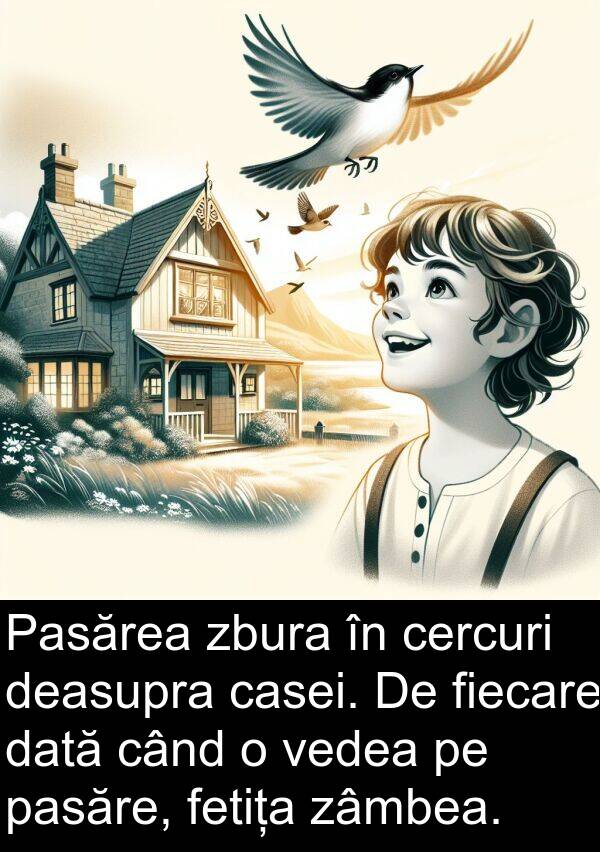 Pasărea zbura în cercuri deasupra casei. De fiecare dată când o vedea pe pasăre, fetița zâmbea.